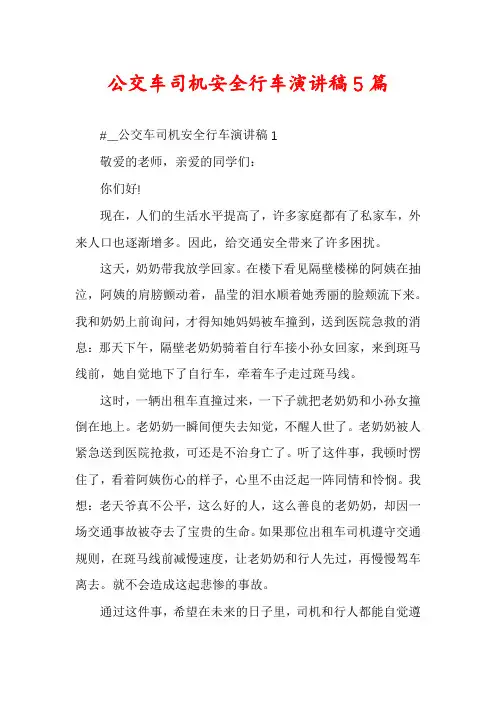 公交车司机安全行车演讲稿5篇

#__公交车司机安全行车演讲稿1

敬爱的老师，亲爱的同学们：

你们好!

现在，人们的生活水平提高了，许多家庭都有了私家车，外来人口也逐渐增多。因此，给交通安全带来了许多困扰。

这天，奶奶带我放学回家。在楼下看见隔壁楼梯的阿姨在抽泣，阿姨的肩膀颤动着，晶莹的泪水顺着她秀丽的脸颊流下来。我和奶奶上前询问，才得知她妈妈被车撞到，送到医院急救的消息：那天下午，隔壁老奶奶骑着自行车接小孙女回家，来到斑马线前，她自觉地下了自行车，牵着车子走过斑马线。

这时，一辆出租车直撞过来，一下子就把老奶奶和小孙女撞倒在地上。老奶奶一瞬间便失去知觉，不醒人世了。老奶奶被人紧急送到医院抢救，可还是不治身亡了。听了这件事，我顿时愣住了，看着阿姨伤心的样子，心里不由泛起一阵同情和怜悯。我想：老天爷真不公平，这么好的人，这么善良的老奶奶，却因一场交通事故被夺去了宝贵的生命。如果那位出租车司机遵守交通规则，在斑马线前减慢速度，让老奶奶和行人先过，再慢慢驾车离去。就不会造成这起悲惨的事故。

通过这件事，希望在未来的日子里，司机和行人都能自觉遵